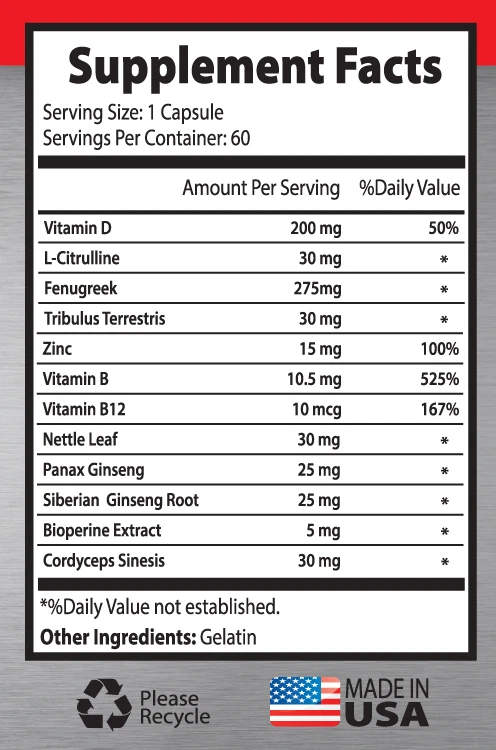 Supplement Facts

Serving Size: 1 Capsule
Servings Per Container: 60

| | Amount Per Serving | %Daily Value |
|---|---|---|
| Vitamin D | 200 mg | 50% |
| L-Citrulline | 30 mg | * |
| Fenugreek | 275mg | * |
| Tribulus Terrestris | 30 mg | * |
| Zinc | 15 mg | 100% |
| Vitamin B | 10.5 mg | 525% |
| Vitamin B12 | 10 mcg | 167% |
| Nettle Leaf | 30 mg | * |
| Panax Ginseng | 25 mg | * |
| Siberian Ginseng Root | 25 mg | * |
| Bioperine Extract | 5 mg | * |
| Cordyceps Sinesis | 30 mg | * |

*%Daily Value not established.

Other Ingredients: Gelatin

Please Recycle

MADE IN USA